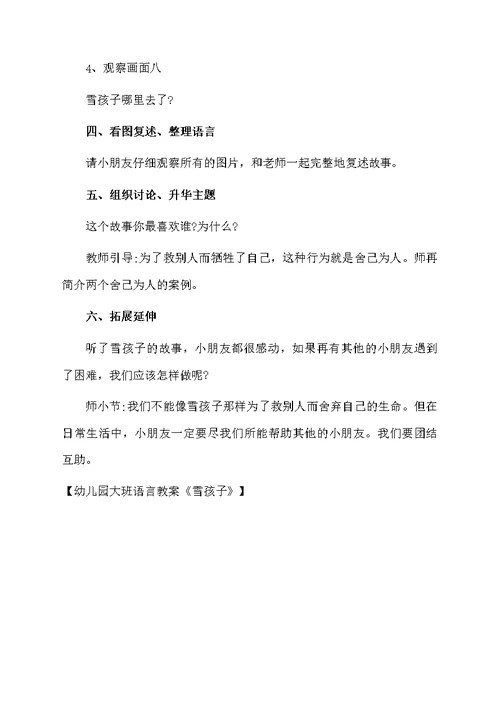 4、观察画面八

雪孩子哪里去了?

四、看图复述、整理语言

请小朋友仔细观察所有的图片，和老师一起完整地复述故事。

五、组织讨论、升华主题

这个故事你最喜欢谁?为什么?

教师引导:为了救别人而牺牲了自己，这种行为就是舍己为人。师再简介两个舍己为人的案例。

六、拓展延伸

听了雪孩子的故事，小朋友都很感动，如果再有其他的小朋友遇到了困难，我们应该怎样做呢?

师小节:我们不能像雪孩子那样为了救别人而舍弃自己的生命。但在日常生活中，小朋友一定要尽我们所能帮助其他的小朋友。我们要团结互助。

【幼儿园大班语言教案《雪孩子》】